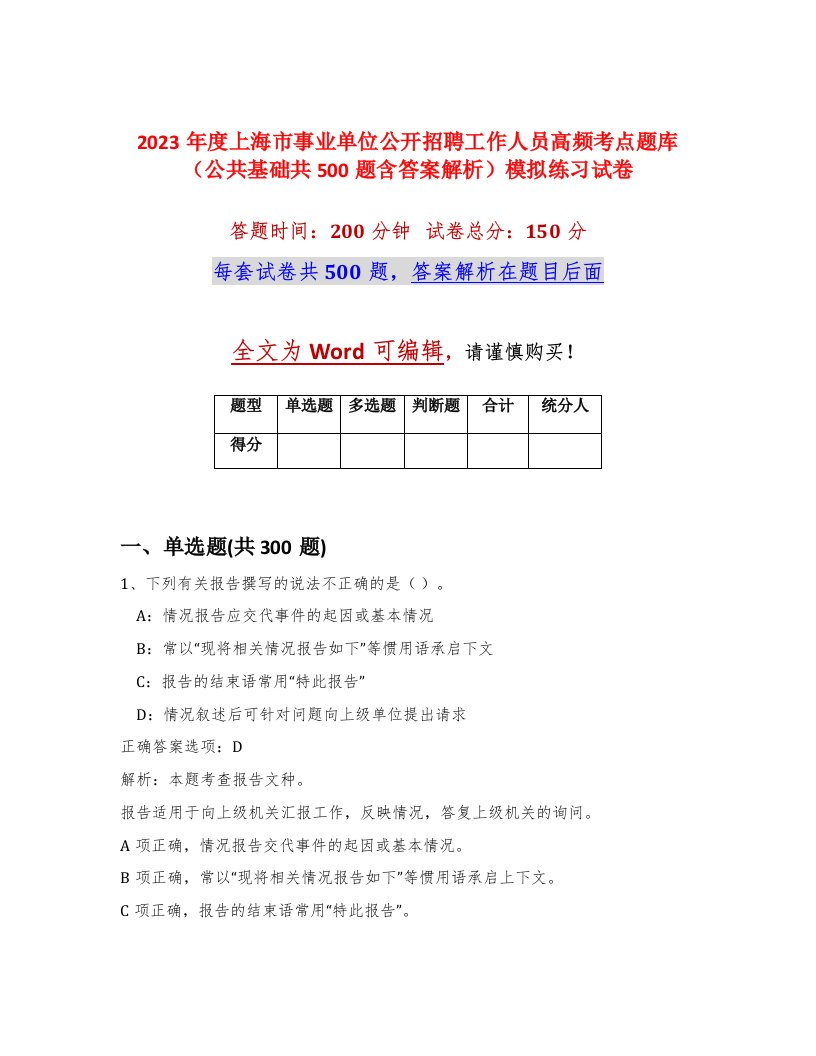 2023 年度上海市事业单位公开招聘工作人员高频考点题库（公共基础共 500 题含答案解析）模拟练习试卷

答题时间：200 分钟 试卷总分：150 分

每套试卷共 500 题，答案解析在题目后面

全文为 Word 可编辑，请谨慎购买！

| 题型 | 单选题 | 多选题 | 判断题 | 合计 | 统分人 |
|---|---|---|---|---|---|
| 得分 | | | | | |

一、单选题(共 300 题)

1、下列有关报告撰写的说法不正确的是（ ）。

A：情况报告应交代事件的起因或基本情况

B：常以“现将相关情况报告如下”等惯用语承启下文

C：报告的结束语常用“特此报告”

D：情况叙述后可针对问题向上级单位提出请求

正确答案选项：D

解析：本题考查报告文种。

报告适用于向上级机关汇报工作，反映情况，答复上级机关的询问。

A 项正确，情况报告交代事件的起因或基本情况。

B 项正确，常以“现将相关情况报告如下”等惯用语承启上下文。

C 项正确，报告的结束语常用“特此报告”。